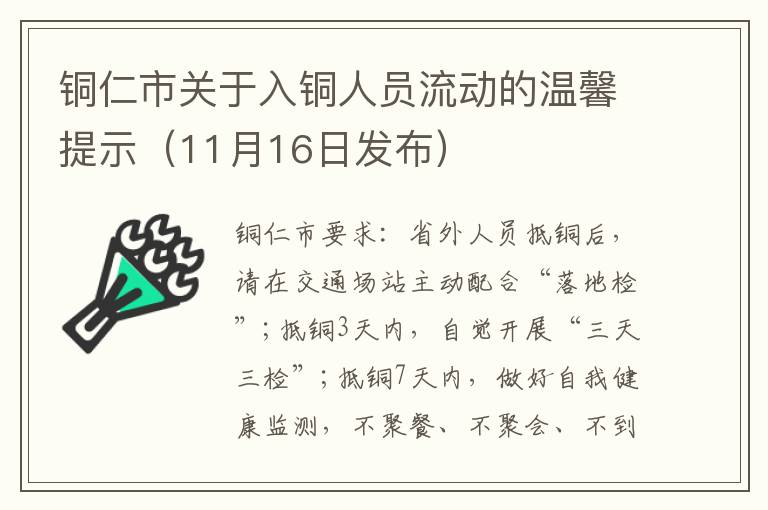 铜仁市关于入铜人员流动的温馨提示（11月16日发布）

铜仁市要求：省外人员抵铜后，请在交通场站主动配合“落地检”；抵铜3天内，自觉开展“三天三检”；抵铜7天内，做好自我健康监测，不聚餐、不聚会、不到